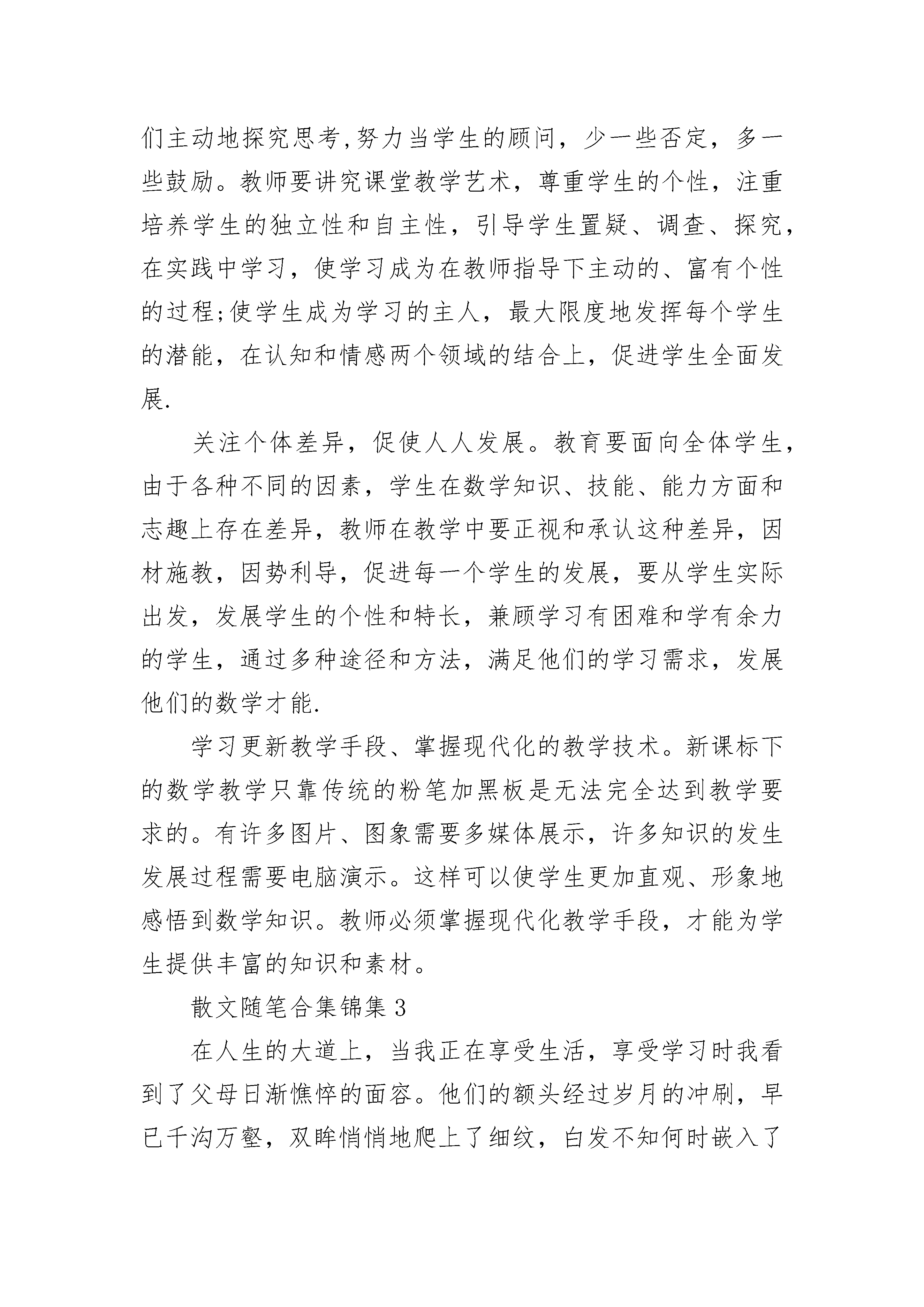 们主动地探究思考,努力当学生的顾问，少一些否定，多一些鼓励。教师要讲究课堂教学艺术，尊重学生的个性，注重培养学生的独立性和自主性，引导学生置疑、调查、探究，在实践中学习，使学习成为在教师指导下主动的、富有个性的过程;使学生成为学习的主人，最大限度地发挥每个学生的潜能，在认知和情感两个领域的结合上，促进学生全面发展.

关注个体差异，促使人人发展。教育要面向全体学生，由于各种不同的因素，学生在数学知识、技能、能力方面和志趣上存在差异，教师在教学中要正视和承认这种差异，因材施教，因势利导，促进每一个学生的发展，要从学生实际出发，发展学生的个性和特长，兼顾学习有困难和学有余力的学生，通过多种途径和方法，满足他们的学习需求，发展他们的数学才能.

学习更新教学手段、掌握现代化的教学技术。新课标下的数学教学只靠传统的粉笔加黑板是无法完全达到教学要求的。有许多图片、图象需要多媒体展示，许多知识的发生发展过程需要电脑演示。这样可以使学生更加直观、形象地感悟到数学知识。教师必须掌握现代化教学手段，才能为学生提供丰富的知识和素材。

散文随笔合集锦集 3

在人生的大道上，当我正在享受生活，享受学习时我看到了父母日渐憔悴的面容。他们的额头经过岁月的冲刷，早已千沟万壑，双眸悄悄地爬上了细纹，白发不知何时嵌入了